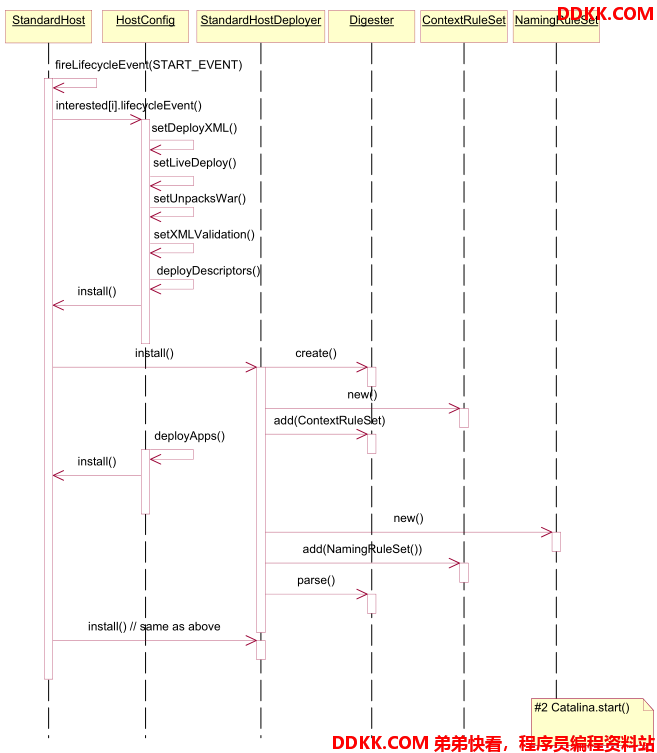 StandardHost
HostConfig
StandardHostDeployer
Digester
ContextRuleSet
NamingRuleSet
DDKK.COM

fireLifecycleEvent(START_EVENT)
interested[i].lifecycleEvent()
setDeployXML()
setLiveDeploy()
setUnpacksWar()
setXMLValidation()
deployDescriptors()
install()
install()
create()
new()
add(ContextRuleSet)
deployApps()
install()
new()
add(NamingRuleSet())
parse()
install() // same as above

#2 Catalina.start()

DDKK.COM 弟弟快看，程序员编程资料站